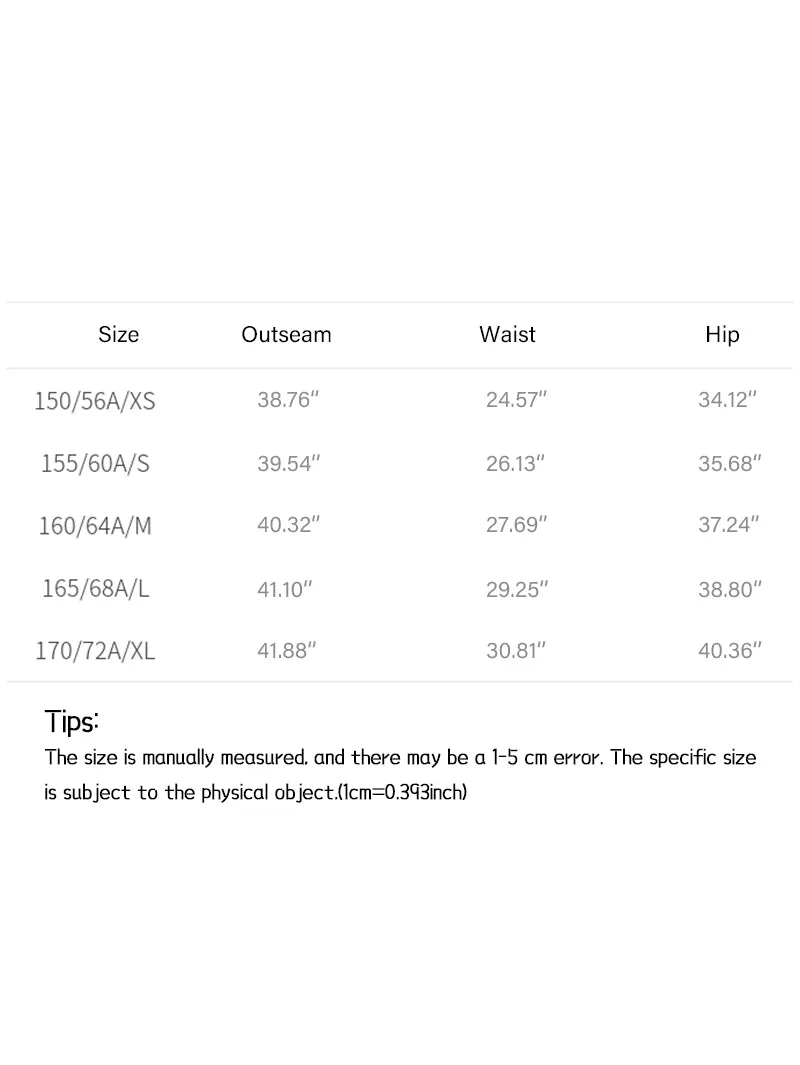 | Size | Outseam | Waist | Hip |
|---|---|---|---|
| 150/56A/XS | 38.76" | 24.57" | 34.12" |
| 155/60A/S | 39.54" | 26.13" | 35.68" |
| 160/64A/M | 40.32" | 27.69" | 37.24" |
| 165/68A/L | 41.10" | 29.25" | 38.80" |
| 170/72A/XL | 41.88" | 30.81" | 40.36" |

Tips:
The size is manually measured, and there may be a 1-5 cm error. The specific size is subject to the physical object.(1cm=0.393inch)